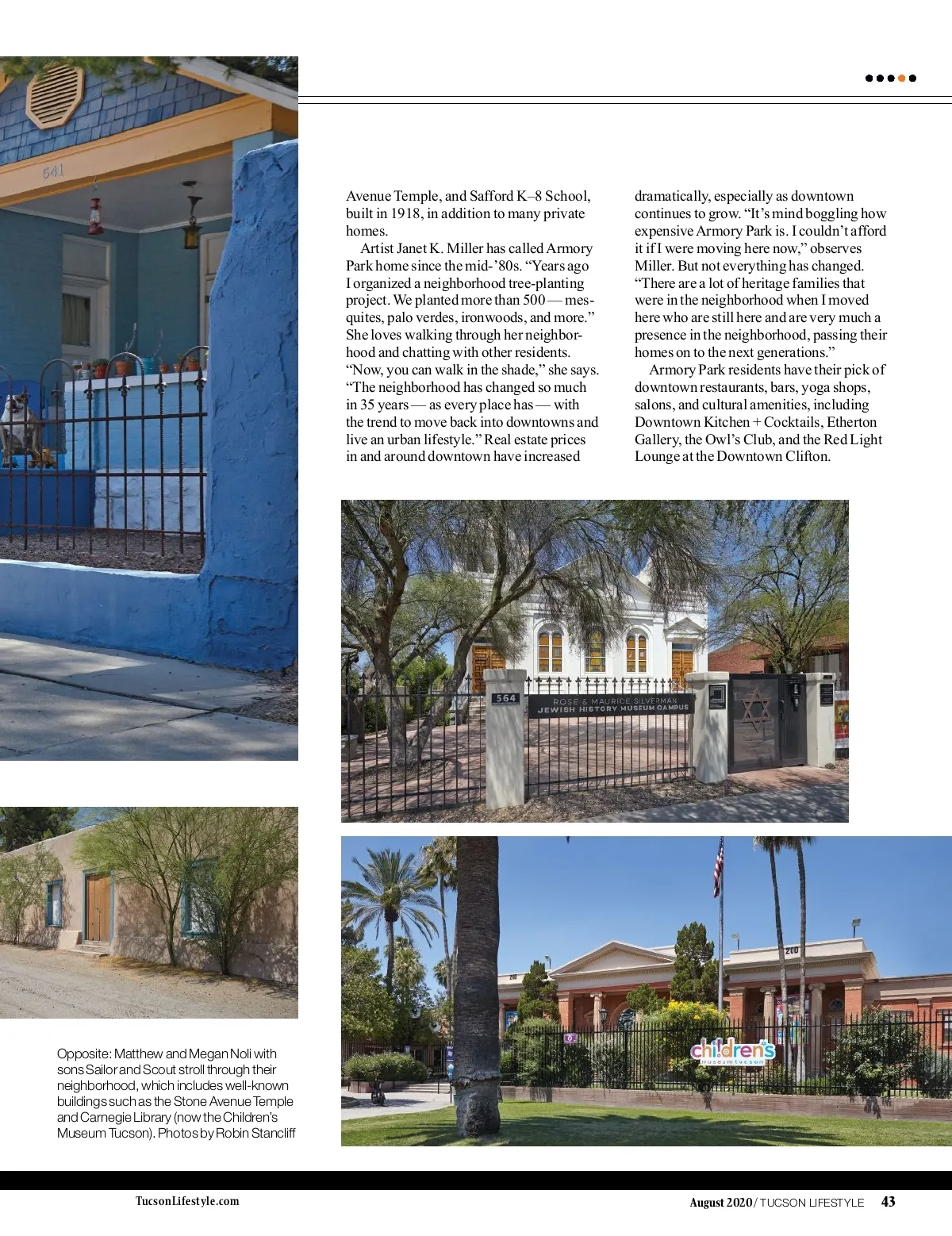 641

Avenue Temple, and Safford K–8 School, built in 1918, in addition to many private homes.

Artist Janet K. Miller has called Armory Park home since the mid-’80s. “Years ago I organized a neighborhood tree-planting project. We planted more than 500 — mesquites, palo verdes, ironwoods, and more.” She loves walking through her neighborhood and chatting with other residents. “Now, you can walk in the shade,” she says. “The neighborhood has changed so much in 35 years — as every place has — with the trend to move back into downtowns and live an urban lifestyle.” Real estate prices in and around downtown have increased dramatically, especially as downtown continues to grow. “It’s mind boggling how expensive Armory Park is. I couldn’t afford it if I were moving here now,” observes Miller. But not everything has changed. “There are a lot of heritage families that were in the neighborhood when I moved here who are still here and are very much a presence in the neighborhood, passing their homes on to the next generations.”

Armory Park residents have their pick of downtown restaurants, bars, yoga shops, salons, and cultural amenities, including Downtown Kitchen + Cocktails, Etherton Gallery, the Owl’s Club, and the Red Light Lounge at the Downtown Clifton.

564

ROSE & MAURICE SILVERMAN
JEWISH HISTORY MUSEUM CAMPUS

200

children's museum tucson

Opposite: Matthew and Megan Noli with sons Sailor and Scout stroll through their neighborhood, which includes well-known buildings such as the Stone Avenue Temple and Carnegie Library (now the Children’s Museum Tucson). Photos by Robin Stancliff

TucsonLifestyle.com

August 2020 / TUCSON LIFESTYLE 43